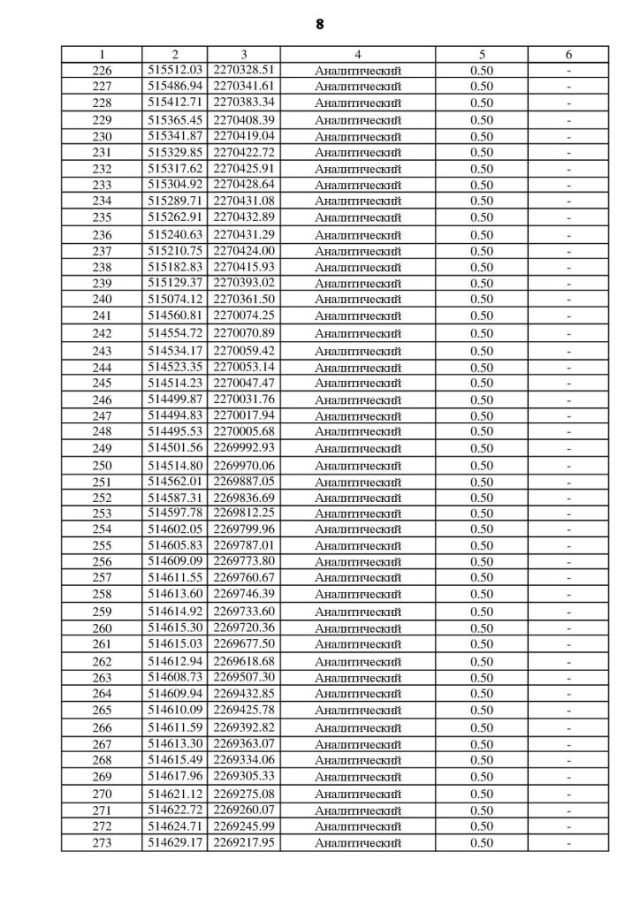 8

| 1 | 2 | 3 | 4 | 5 | 6 |
|---|---|---|---|---|---|
| 226 | 515512.03 | 2270328.51 | Аналитический | 0.50 | - |
| 227 | 515486.94 | 2270341.61 | Аналитический | 0.50 | - |
| 228 | 515412.71 | 2270383.34 | Аналитический | 0.50 | - |
| 229 | 515365.45 | 2270408.39 | Аналитический | 0.50 | - |
| 230 | 515341.87 | 2270419.04 | Аналитический | 0.50 | - |
| 231 | 515329.85 | 2270422.72 | Аналитический | 0.50 | - |
| 232 | 515317.62 | 2270425.91 | Аналитический | 0.50 | - |
| 233 | 515304.92 | 2270428.64 | Аналитический | 0.50 | - |
| 234 | 515289.71 | 2270431.08 | Аналитический | 0.50 | - |
| 235 | 515262.91 | 2270432.89 | Аналитический | 0.50 | - |
| 236 | 515240.63 | 2270431.29 | Аналитический | 0.50 | - |
| 237 | 515210.75 | 2270424.00 | Аналитический | 0.50 | - |
| 238 | 515182.83 | 2270415.93 | Аналитический | 0.50 | - |
| 239 | 515129.37 | 2270393.02 | Аналитический | 0.50 | - |
| 240 | 515074.12 | 2270361.50 | Аналитический | 0.50 | - |
| 241 | 514560.81 | 2270074.25 | Аналитический | 0.50 | - |
| 242 | 514554.72 | 2270070.89 | Аналитический | 0.50 | - |
| 243 | 514534.17 | 2270059.42 | Аналитический | 0.50 | - |
| 244 | 514523.35 | 2270053.14 | Аналитический | 0.50 | - |
| 245 | 514514.23 | 2270047.47 | Аналитический | 0.50 | - |
| 246 | 514499.87 | 2270031.76 | Аналитический | 0.50 | - |
| 247 | 514494.83 | 2270017.94 | Аналитический | 0.50 | - |
| 248 | 514495.53 | 2270005.68 | Аналитический | 0.50 | - |
| 249 | 514501.56 | 2269992.93 | Аналитический | 0.50 | - |
| 250 | 514514.80 | 2269970.06 | Аналитический | 0.50 | - |
| 251 | 514562.01 | 2269887.05 | Аналитический | 0.50 | - |
| 252 | 514587.31 | 2269836.69 | Аналитический | 0.50 | - |
| 253 | 514597.78 | 2269812.25 | Аналитический | 0.50 | - |
| 254 | 514602.05 | 2269799.96 | Аналитический | 0.50 | - |
| 255 | 514605.83 | 2269787.01 | Аналитический | 0.50 | - |
| 256 | 514609.09 | 2269773.80 | Аналитический | 0.50 | - |
| 257 | 514611.55 | 2269760.67 | Аналитический | 0.50 | - |
| 258 | 514613.60 | 2269746.39 | Аналитический | 0.50 | - |
| 259 | 514614.92 | 2269733.60 | Аналитический | 0.50 | - |
| 260 | 514615.30 | 2269720.36 | Аналитический | 0.50 | - |
| 261 | 514615.03 | 2269677.50 | Аналитический | 0.50 | - |
| 262 | 514612.94 | 2269618.68 | Аналитический | 0.50 | - |
| 263 | 514608.73 | 2269507.30 | Аналитический | 0.50 | - |
| 264 | 514609.94 | 2269432.85 | Аналитический | 0.50 | - |
| 265 | 514610.09 | 2269425.78 | Аналитический | 0.50 | - |
| 266 | 514611.59 | 2269392.82 | Аналитический | 0.50 | - |
| 267 | 514613.30 | 2269363.07 | Аналитический | 0.50 | - |
| 268 | 514615.49 | 2269334.06 | Аналитический | 0.50 | - |
| 269 | 514617.96 | 2269305.33 | Аналитический | 0.50 | - |
| 270 | 514621.12 | 2269275.08 | Аналитический | 0.50 | - |
| 271 | 514622.72 | 2269260.07 | Аналитический | 0.50 | - |
| 272 | 514624.71 | 2269245.99 | Аналитический | 0.50 | - |
| 273 | 514629.17 | 2269217.95 | Аналитический | 0.50 | - |